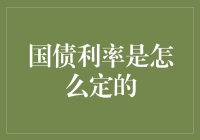 国债利率是怎么定的